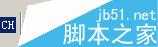 CH

jb51.net
脚本之家